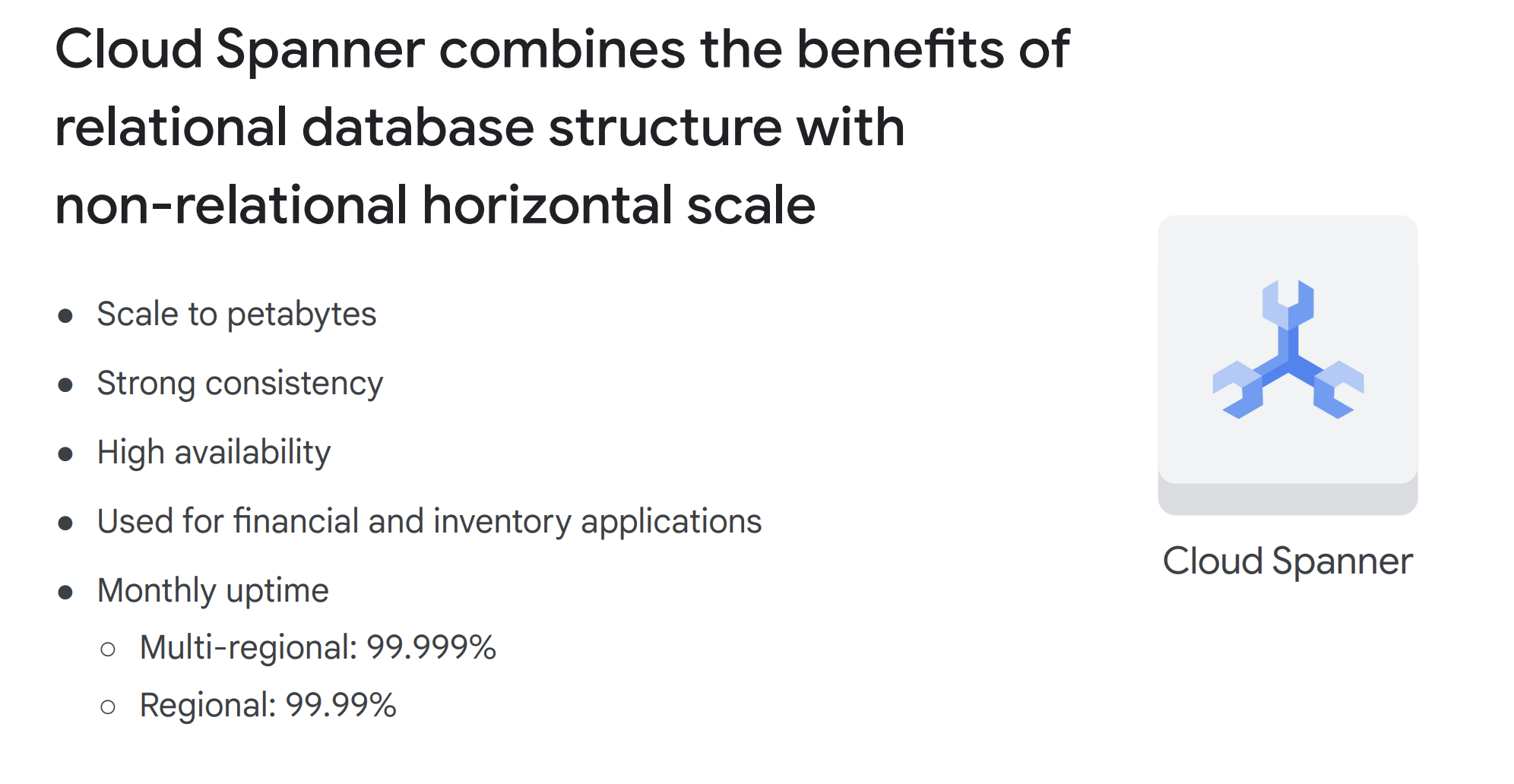 Cloud Spanner combines the benefits of relational database structure with non-relational horizontal scale

• Scale to petabytes

• Strong consistency

• High availability

• Used for financial and inventory applications

• Monthly uptime
  ○ Multi-regional: 99.999%
  ○ Regional: 99.99%

Cloud Spanner